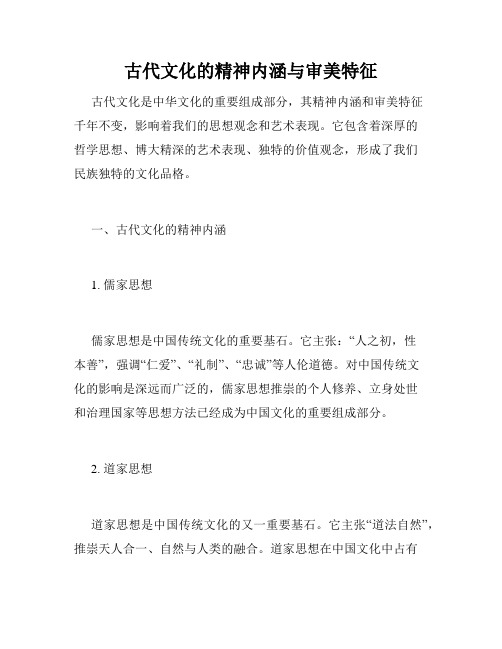 古代文化的精神内涵与审美特征

古代文化是中华文化的重要组成部分，其精神内涵和审美特征千年不变，影响着我们的思想观念和艺术表现。它包含着深厚的哲学思想、博大精深的艺术表现、独特的价值观念，形成了我们民族独特的文化品格。

一、古代文化的精神内涵

1. 儒家思想

儒家思想是中国传统文化的重要基石。它主张：“人之初，性本善”，强调“仁爱”、“礼制”、“忠诚”等人伦道德。对中国传统文化的影响是深远而广泛的，儒家思想推崇的个人修养、立身处世和治理国家等思想方法已经成为中国文化的重要组成部分。

2. 道家思想

道家思想是中国传统文化的又一重要基石。它主张“道法自然”，推崇天人合一、自然与人类的融合。道家思想在中国文化中占有